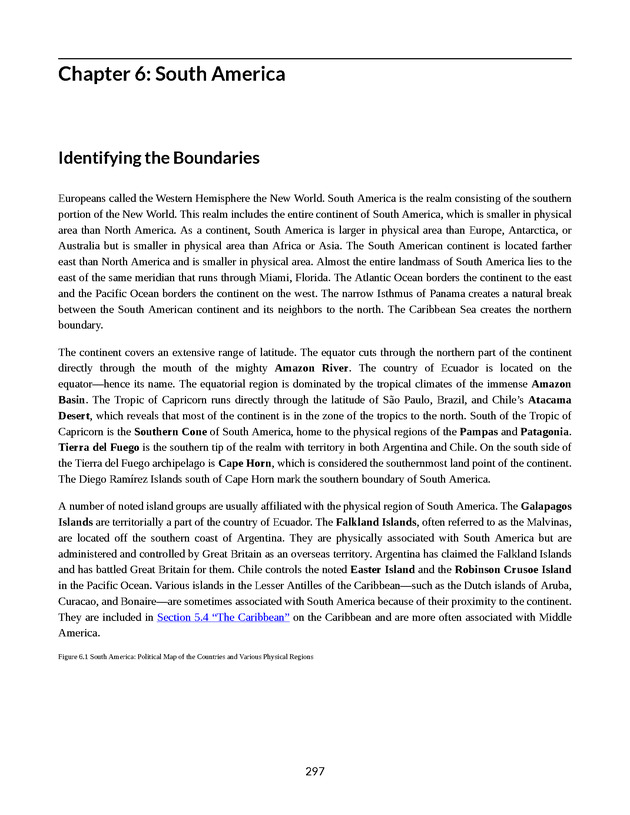 Chapter 6: South America

Identifying the Boundaries

Europeans called the Western Hemisphere the New World. South America is the realm consisting of the southern portion of the New World. This realm includes the entire continent of South America, which is smaller in physical area than North America. As a continent, South America is larger in physical area than Europe, Antarctica, or Australia but is smaller in physical area than Africa or Asia. The South American continent is located farther east than North America and is smaller in physical area. Almost the entire landmass of South America lies to the east of the same meridian that runs through Miami, Florida. The Atlantic Ocean borders the continent to the east and the Pacific Ocean borders the continent on the west. The narrow Isthmus of Panama creates a natural break between the South American continent and its neighbors to the north. The Caribbean Sea creates the northern boundary.

The continent covers an extensive range of latitude. The equator cuts through the northern part of the continent directly through the mouth of the mighty Amazon River. The country of Ecuador is located on the equator—hence its name. The equatorial region is dominated by the tropical climates of the immense Amazon Basin. The Tropic of Capricorn runs directly through the latitude of São Paulo, Brazil, and Chile's Atacama Desert, which reveals that most of the continent is in the zone of the tropics to the north. South of the Tropic of Capricorn is the Southern Cone of South America, home to the physical regions of the Pampas and Patagonia. Tierra del Fuego is the southern tip of the realm with territory in both Argentina and Chile. On the south side of the Tierra del Fuego archipelago is Cape Horn, which is considered the southernmost land point of the continent. The Diego Ramírez Islands south of Cape Horn mark the southern boundary of South America.

A number of noted island groups are usually affiliated with the physical region of South America. The Galapagos Islands are territorially a part of the country of Ecuador. The Falkland Islands, often referred to as the Malvinas, are located off the southern coast of Argentina. They are physically associated with South America but are administered and controlled by Great Britain as an overseas territory. Argentina has claimed the Falkland Islands and has battled Great Britain for them. Chile controls the noted Easter Island and the Robinson Crusoe Island in the Pacific Ocean. Various islands in the Lesser Antilles of the Caribbean—such as the Dutch islands of Aruba, Curacao, and Bonaire—are sometimes associated with South America because of their proximity to the continent. They are included in Section 5.4 "The Caribbean" on the Caribbean and are more often associated with Middle America.

Figure 6.1 South America: Political Map of the Countries and Various Physical Regions

297